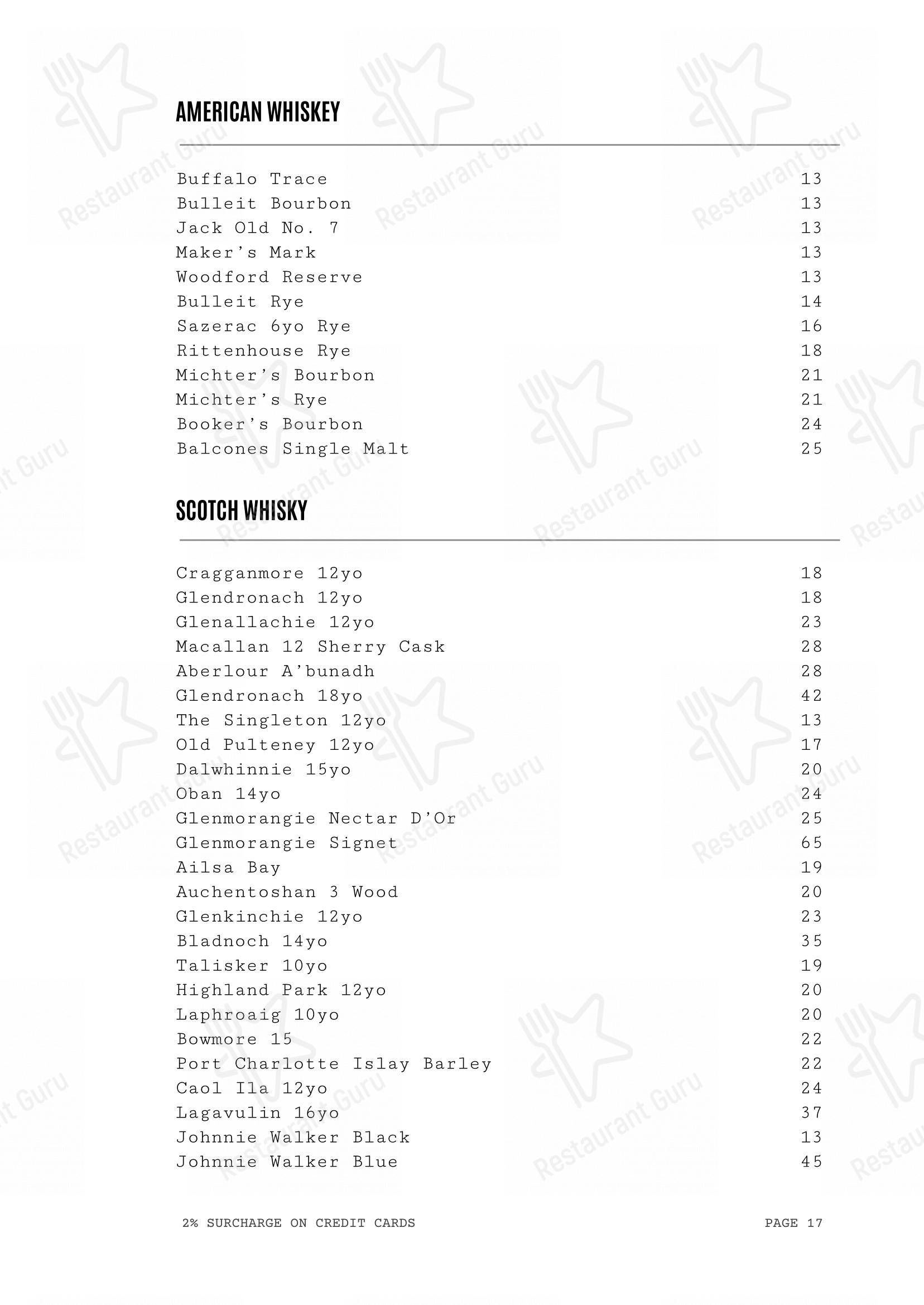 AMERICAN WHISKEY

Buffalo Trace 13
Bulleit Bourbon 13
Jack Old No. 7 13
Maker's Mark 13
Woodford Reserve 13
Bulleit Rye 14
Sazerac 6yo Rye 16
Rittenhouse Rye 18
Michter's Bourbon 21
Michter's Rye 21
Booker's Bourbon 24
Balcones Single Malt 25

SCOTCH WHISKY

Cragganmore 12yo 18
Glendronach 12yo 18
Glenallachie 12yo 23
Macallan 12 Sherry Cask 28
Aberlour A'bunadh 28
Glendronach 18yo 42
The Singleton 12yo 13
Old Pulteney 12yo 17
Dalwhinnie 15yo 20
Oban 14yo 24
Glenmorangie Nectar D'Or 25
Glenmorangie Signet 65
Ailsa Bay 19
Auchentoshan 3 Wood 20
Glenkinchie 12yo 23
Bladnoch 14yo 35
Talisker 10yo 19
Highland Park 12yo 20
Laphroaig 10yo 20
Bowmore 15 22
Port Charlotte Islay Barley 22
Caol Ila 12yo 24
Lagavulin 16yo 37
Johnnie Walker Black 13
Johnnie Walker Blue 45

2% SURCHARGE ON CREDIT CARDS PAGE 17

Restaurant Guru